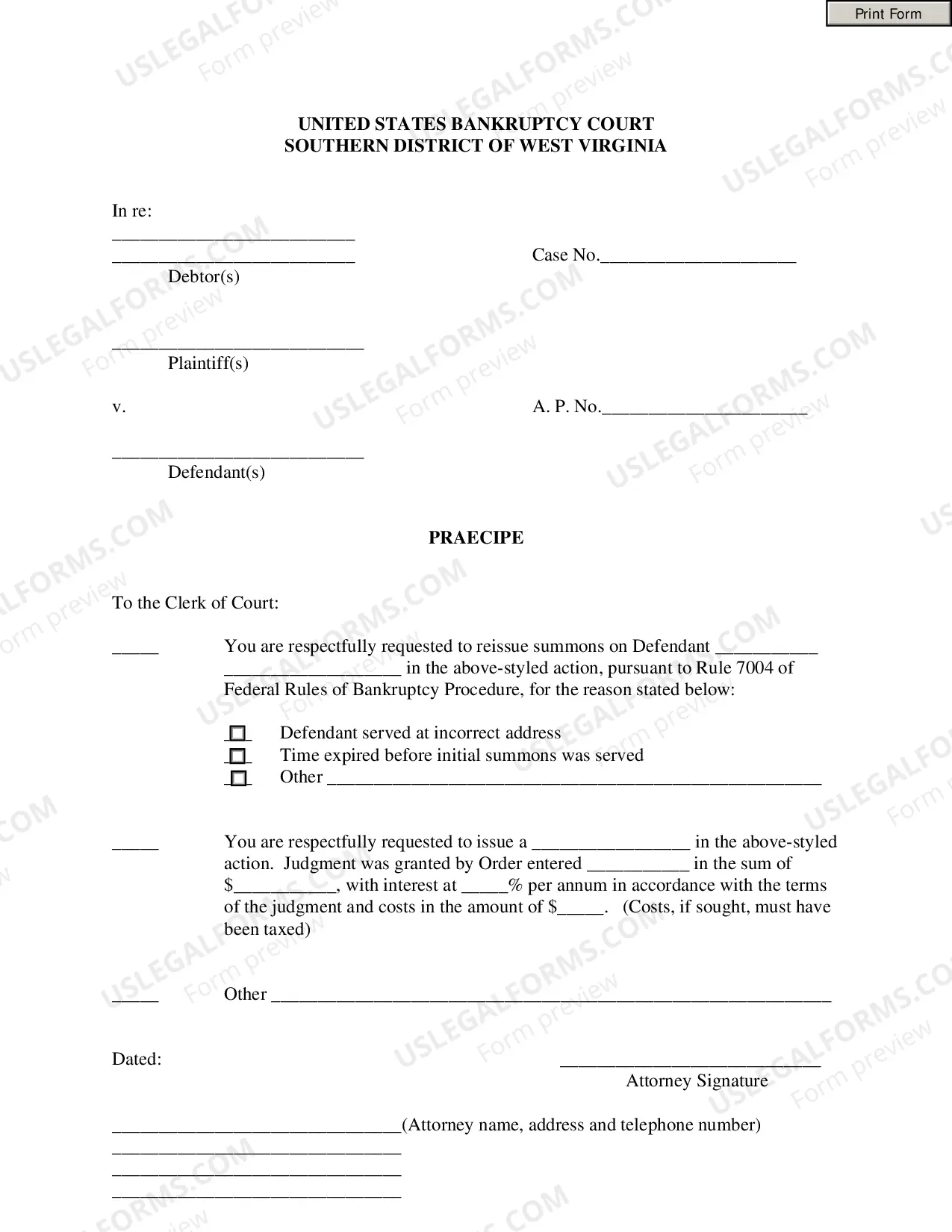 Print Form

UNITED STATES BANKRUPTCY COURT
SOUTHERN DISTRICT OF WEST VIRGINIA

In re:
____
____
Debtor(s)

Case No.____

____
Plaintiff(s)

v.

A. P. No.____

____
Defendant(s)

PRAECIPE

To the Clerk of Court:

____ You are respectfully requested to reissue summons on Defendant ____ ____ in the above-styled action, pursuant to Rule 7004 of Federal Rules of Bankruptcy Procedure, for the reason stated below:

☐ Defendant served at incorrect address
☐ Time expired before initial summons was served
☐ Other ____

____ You are respectfully requested to issue a ____ in the above-styled action. Judgment was granted by Order entered ____ in the sum of $____, with interest at ____% per annum in accordance with the terms of the judgment and costs in the amount of $____. (Costs, if sought, must have been taxed)

____ Other ____

Dated:

____
Attorney Signature

____(Attorney name, address and telephone number)
____
____
____

USLEGALFORMS.COM
Form preview